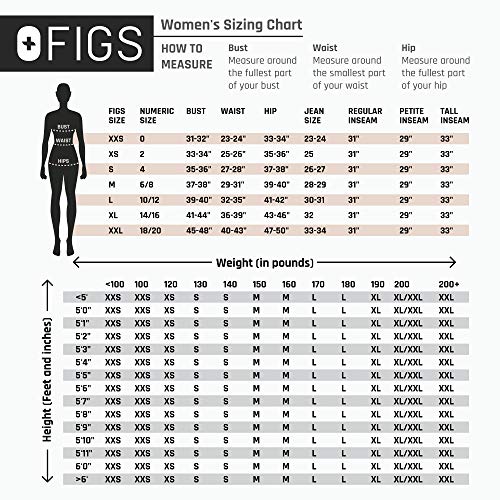 FIGS

Women's Sizing Chart

HOW TO MEASURE

Bust
Measure around the fullest part of your bust

Waist
Measure around the smallest part of your waist

Hip
Measure around the fullest part of your hip

BUST
WAIST
HIPS

| FIGS SIZE | NUMERIC SIZE | BUST | WAIST | HIP | JEAN SIZE | REGULAR INSEAM | PETITE INSEAM | TALL INSEAM |
|---|---|---|---|---|---|---|---|---|
| XXS | 0 | 31-32" | 23-24" | 33-34" | 23-24 | 31" | 29" | 33" |
| XS | 2 | 33-34" | 25-26" | 35-36" | 25 | 31" | 29" | 33" |
| S | 4 | 35-36" | 27-28" | 37-38" | 26-27 | 31" | 29" | 33" |
| M | 6/8 | 37-38" | 29-31" | 39-40" | 28-29 | 31" | 29" | 33" |
| L | 10/12 | 39-40" | 32-35" | 41-42" | 30-31 | 31" | 29" | 33" |
| XL | 14/16 | 41-44" | 36-39" | 43-46" | 32 | 31" | 29" | 33" |
| XXL | 18/20 | 45-48" | 40-43" | 47-50" | 33-34 | 31" | 29" | 33" |

Weight (in pounds)

Height (Feet and inches)

| | <100 | 100 | 120 | 130 | 140 | 150 | 160 | 170 | 180 | 190 | 200 | 200+ |
|---|---|---|---|---|---|---|---|---|---|---|---|---|
| <5' | XXS | XXS | XS | S | S | M | M | L | L | XL | XL/XXL | XXL |
| 5'0" | XXS | XXS | XS | S | S | M | M | L | L | XL | XL/XXL | XXL |
| 5'1" | XXS | XXS | XS | S | S | M | M | L | L | XL | XL/XXL | XXL |
| 5'2" | XXS | XXS | XS | S | S | M | M | L | L | XL | XL/XXL | XXL |
| 5'3" | XXS | XXS | XS | S | S | M | M | L | L | XL | XL/XXL | XXL |
| 5'4" | XXS | XXS | XS | S | S | M | M | L | L | XL | XL/XXL | XXL |
| 5'5" | XXS | XXS | XS | S | S | M | M | L | L | XL | XL/XXL | XXL |
| 5'6" | XXS | XXS | XS | S | S | M | M | L | L | XL | XL/XXL | XXL |
| 5'7" | XXS | XXS | XS | S | S | M | M | L | L | XL | XL/XXL | XXL |
| 5'8" | XXS | XXS | XS | S | S | M | M | L | L | XL | XL/XXL | XXL |
| 5'9" | XXS | XXS | XS | S | S | M | M | L | L | XL | XL/XXL | XXL |
| 5'10" | XXS | XXS | XS | S | S | M | M | L | L | XL | XL/XXL | XXL |
| 5'11" | XXS | XXS | XS | S | S | M | M | L | L | XL | XL/XXL | XXL |
| 6'0" | XXS | XXS | XS | S | S | M | M | L | L | XL | XL/XXL | XXL |
| >6' | XXS | XXS | XS | S | S | M | M | L | L | XL | XL/XXL | XXL |